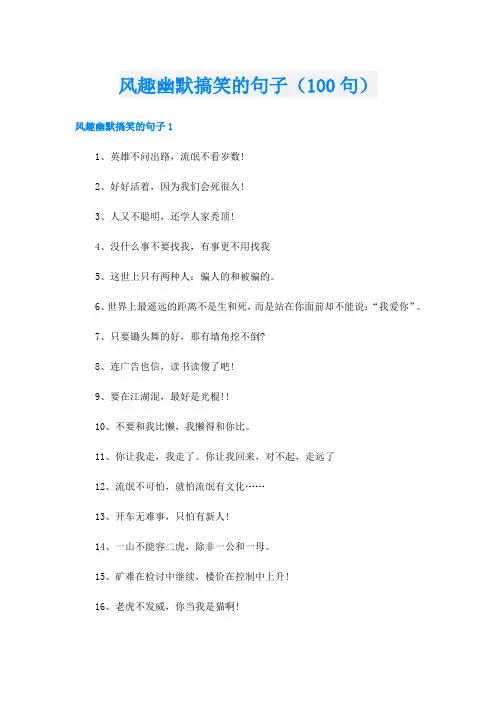 风趣幽默搞笑的句子（100句）

风趣幽默搞笑的句子1

1、英雄不问出路，流氓不看岁数!

2、好好活着，因为我们会死很久!

3、人又不聪明，还学人家秃顶!

4、没什么事不要找我，有事更不用找我

5、这世上只有两种人：骗人的和被骗的。

6、世界上最遥远的距离不是生和死，而是站在你面前却不能说：“我爱你”。

7、只要锄头舞的好，那有墙角挖不倒?

8、连广告也信，读书读傻了吧!

9、要在江湖混，最好是光棍!!

10、不要和我比懒，我懒得和你比。

11、你让我走，我走了。你让我回来，对不起，走远了

12、流氓不可怕，就怕流氓有文化……

13、开车无难事，只怕有新人!

14、一山不能容二虎，除非一公和一母。

15、矿难在检讨中继续，楼价在控制中上升!

16、老虎不发威，你当我是猫啊!